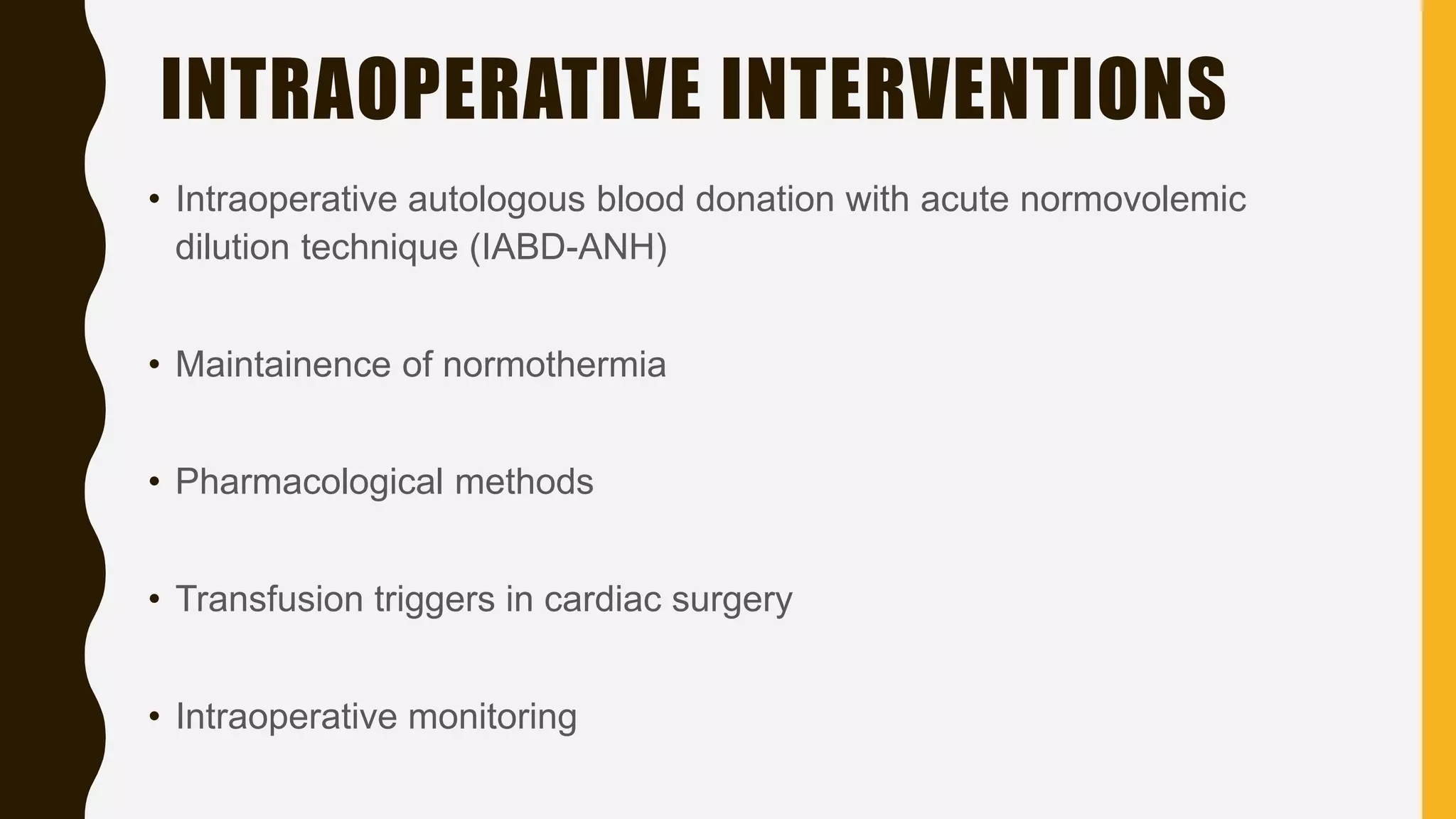 INTRAOPERATIVE INTERVENTIONS

• Intraoperative autologous blood donation with acute normovolemic dilution technique (IABD-ANH)

• Maintainence of normothermia

• Pharmacological methods

• Transfusion triggers in cardiac surgery

• Intraoperative monitoring